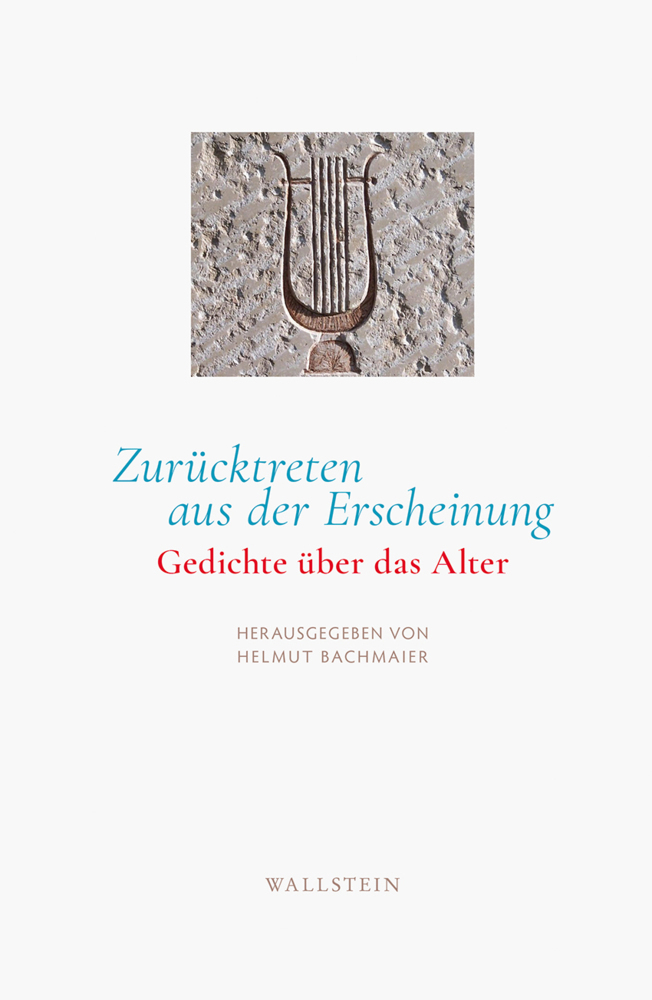 Zurücktreten aus der Erscheinung

Gedichte über das Alter

HERAUSGEGEBEN VON
HELMUT BACHMAIER

WALLSTEIN